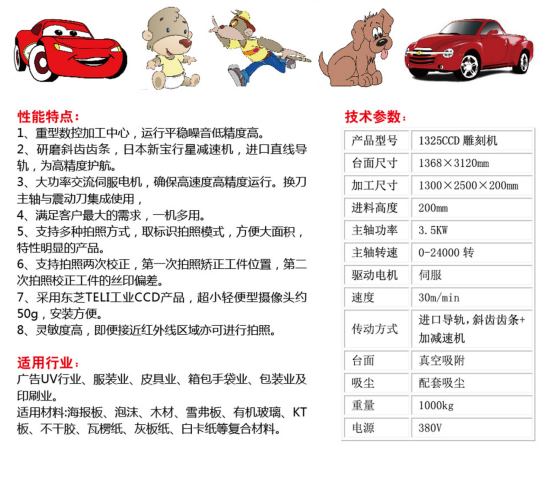 性能特点：
1、重型数控加工中心，运行平稳噪音低精度高。
2、研磨斜齿齿条，日本新宝行星减速机，进口直线导轨，为高精度护航。
3、大功率交流伺服电机，确保高速度高精度运行。换刀主轴与震动刀集成使用，
4、满足客户最大的需求，一机多用。
5、支持多种拍照方式，取标识拍照模式，方便大面积，特性明显的产品。
6、支持拍照两次校正，第一次拍照矫正工件位置，第二次拍照校正工件的丝印偏差。
7、采用东芝TELI工业CCD产品，超小轻便型摄像头约50g，安装方便。
8、灵敏度高，即便接近红外线区域亦可进行拍照。

适用行业：
广告UV行业、服装业、皮具业、箱包手袋业、包装业及印刷业。
适用材料:海报板、泡沫、木材、雪弗板、有机玻璃、KT板、不干胶、瓦楞纸、灰板纸、白卡纸等复合材料。

技术参数：

| 产品型号 | 1325CCD 雕刻机 |
|---|---|
| 台面尺寸 | 1368×3120mm |
| 加工尺寸 | 1300×2500×200mm |
| 进料高度 | 200mm |
| 主轴功率 | 3.5KW |
| 主轴转速 | 0-24000 转 |
| 驱动电机 | 伺服 |
| 速度 | 30m/min |
| 传动方式 | 进口导轨，斜齿齿条+加减速机 |
| 台面 | 真空吸附 |
| 吸尘 | 配套吸尘 |
| 重量 | 1000kg |
| 电源 | 380V |